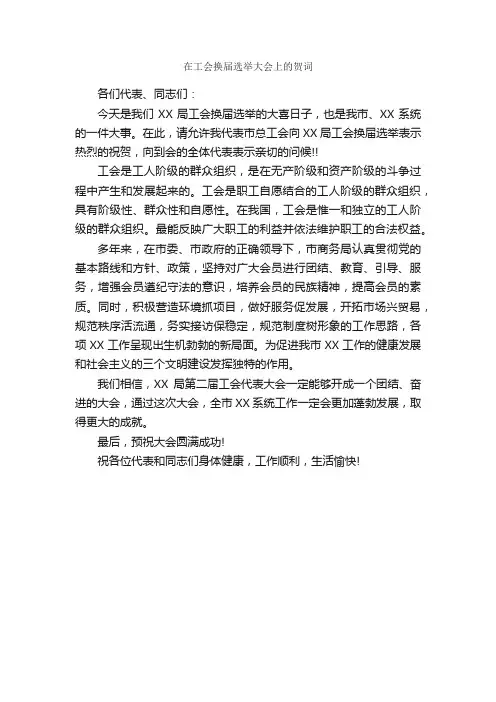 在工会换届选举大会上的贺词

各们代表、同志们：

今天是我们 XX 局工会换届选举的大喜日子，也是我市、XX 系统的一件大事。在此，请允许我代表市总工会向 XX 局工会换届选举表示热烈的祝贺，向到会的全体代表表示亲切的问候!!

工会是工人阶级的群众组织，是在无产阶级和资产阶级的斗争过程中产生和发展起来的。工会是职工自愿结合的工人阶级的群众组织，具有阶级性、群众性和自愿性。在我国，工会是惟一和独立的工人阶级的群众组织。最能反映广大职工的利益并依法维护职工的合法权益。

多年来，在市委、市政府的正确领导下，市商务局认真贯彻党的基本路线和方针、政策，坚持对广大会员进行团结、教育、引导、服务，增强会员遵纪守法的意识，培养会员的民族精神，提高会员的素质。同时，积极营造环境抓项目，做好服务促发展，开拓市场兴贸易，规范秩序活流通，务实接访保稳定，规范制度树形象的工作思路，各项 XX 工作呈现出生机勃勃的新局面。为促进我市 XX 工作的健康发展和社会主义的三个文明建设发挥独特的作用。

我们相信，XX 局第二届工会代表大会一定能够开成一个团结、奋进的大会，通过这次大会，全市 XX 系统工作一定会更加蓬勃发展，取得更大的成就。

最后，预祝大会圆满成功!

祝各位代表和同志们身体健康，工作顺利，生活愉快!